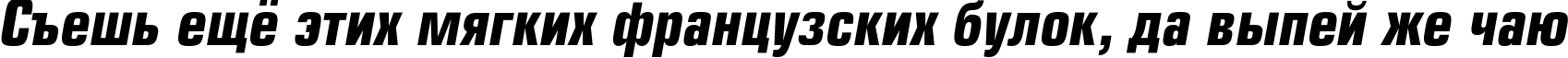 Съешь ещё этих мягких французских булок, да выпей же чаю